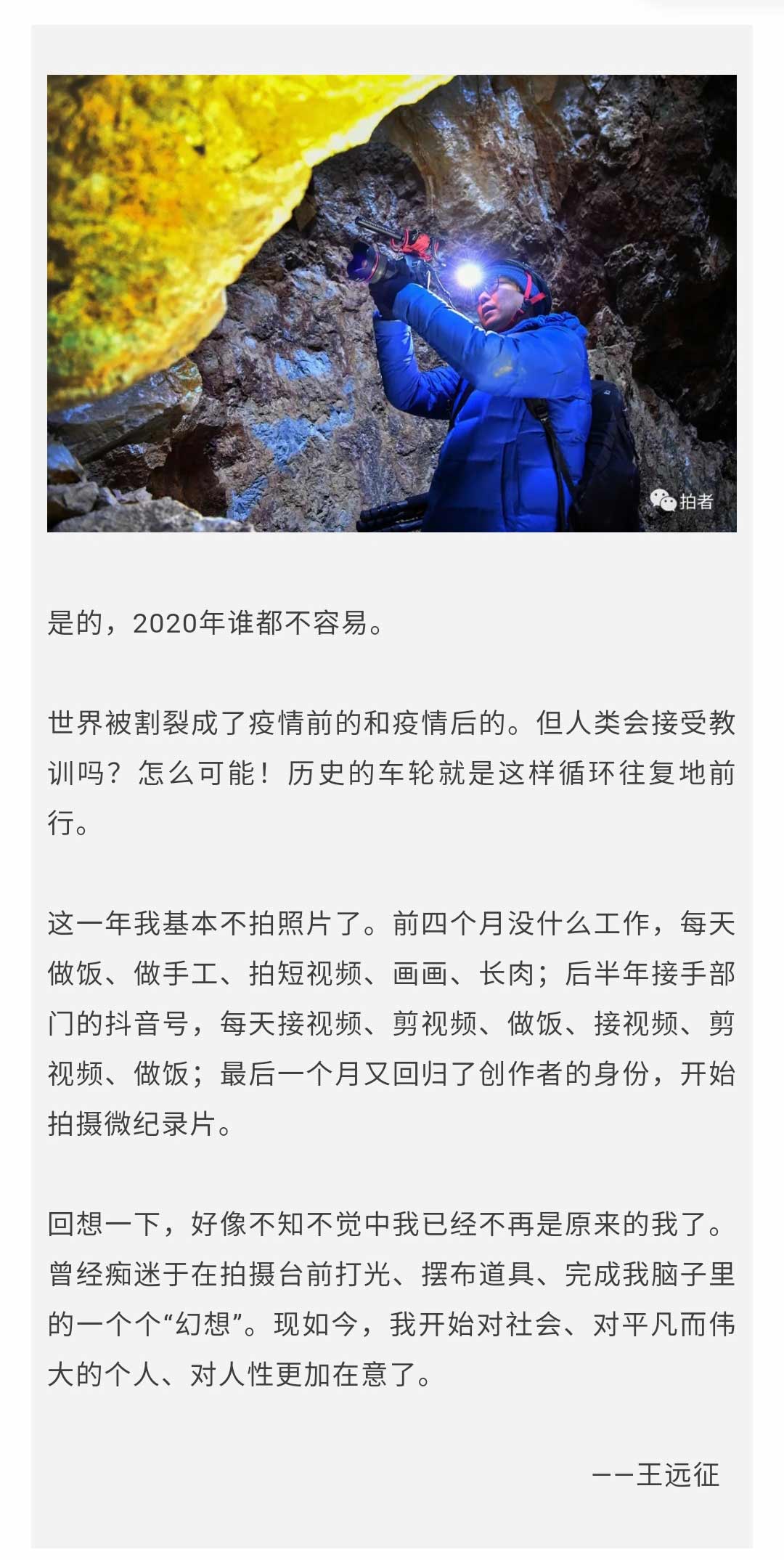 拍者

是的，2020年谁都不容易。

世界被割裂成了疫情前的和疫情后的。但人类会接受教训吗？怎么可能！历史的车轮就是这样循环往复地前行。

这一年我基本不拍照片了。前四个月没什么工作，每天做饭、做手工、拍短视频、画画、长肉；后半年接手部门的抖音号，每天接视频、剪视频、做饭、接视频、剪视频、做饭；最后一个月又回归了创作者的身份，开始拍摄微纪录片。

回想一下，好像不知不觉中我已经不再是原来的我了。曾经痴迷于在拍摄台前打光、摆布道具、完成我脑子里的一个个“幻想”。现如今，我开始对社会、对平凡而伟大的个人、对人性更加在意了。

——王远征